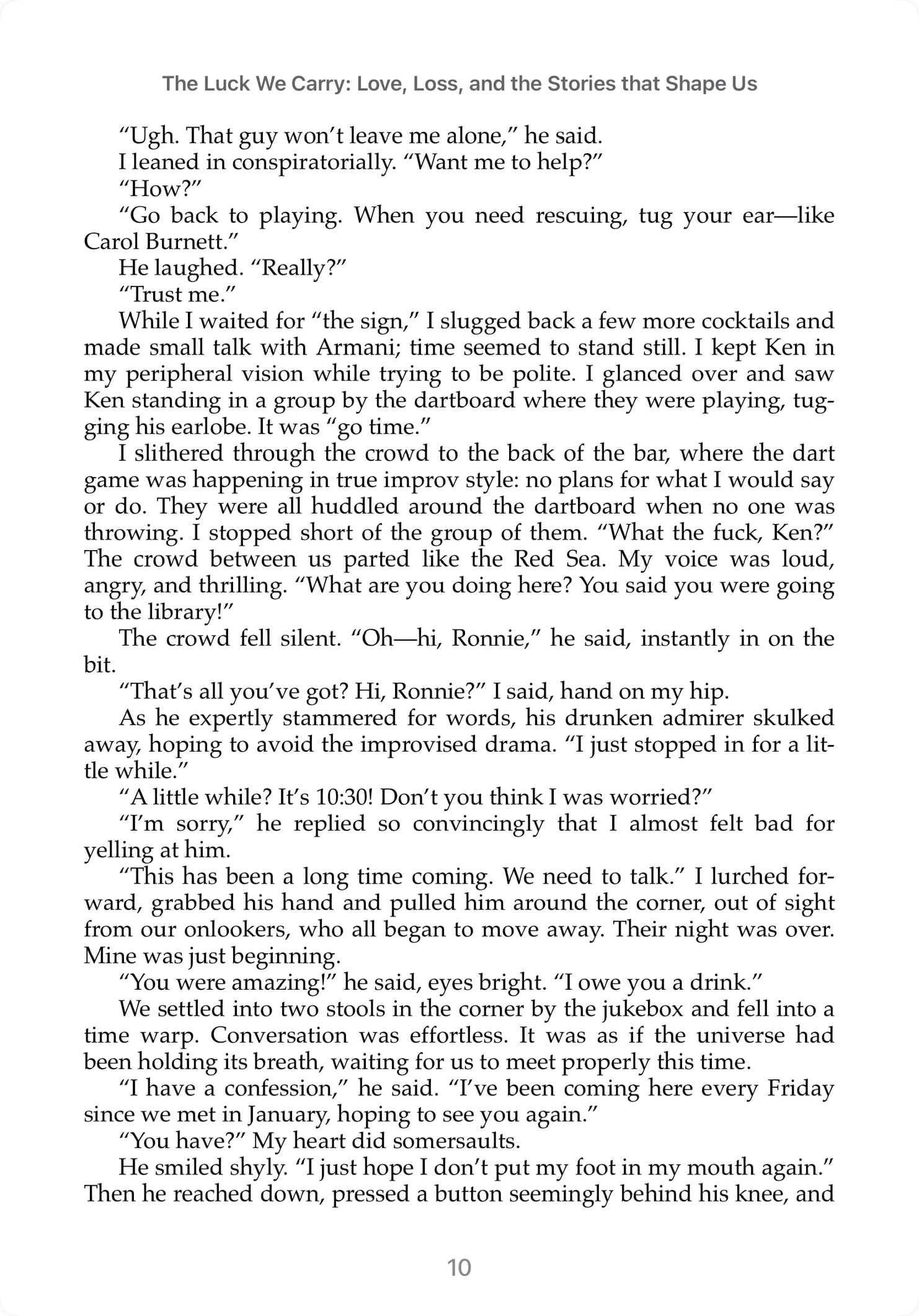 The Luck We Carry: Love, Loss, and the Stories that Shape Us

"Ugh. That guy won't leave me alone," he said.

I leaned in conspiratorially. "Want me to help?"

"How?"

"Go back to playing. When you need rescuing, tug your ear—like Carol Burnett."

He laughed. "Really?"

"Trust me."

While I waited for "the sign," I slugged back a few more cocktails and made small talk with Armani; time seemed to stand still. I kept Ken in my peripheral vision while trying to be polite. I glanced over and saw Ken standing in a group by the dartboard where they were playing, tugging his earlobe. It was "go time."

I slithered through the crowd to the back of the bar, where the dart game was happening in true improv style: no plans for what I would say or do. They were all huddled around the dartboard when no one was throwing. I stopped short of the group of them. "What the fuck, Ken?" The crowd between us parted like the Red Sea. My voice was loud, angry, and thrilling. "What are you doing here? You said you were going to the library!"

The crowd fell silent. "Oh—hi, Ronnie," he said, instantly in on the bit.

"That's all you've got? Hi, Ronnie?" I said, hand on my hip.

As he expertly stammered for words, his drunken admirer skulked away, hoping to avoid the improvised drama. "I just stopped in for a little while."

"A little while? It's 10:30! Don't you think I was worried?"

"I'm sorry," he replied so convincingly that I almost felt bad for yelling at him.

"This has been a long time coming. We need to talk." I lurched forward, grabbed his hand and pulled him around the corner, out of sight from our onlookers, who all began to move away. Their night was over. Mine was just beginning.

"You were amazing!" he said, eyes bright. "I owe you a drink."

We settled into two stools in the corner by the jukebox and fell into a time warp. Conversation was effortless. It was as if the universe had been holding its breath, waiting for us to meet properly this time.

"I have a confession," he said. "I've been coming here every Friday since we met in January, hoping to see you again."

"You have?" My heart did somersaults.

He smiled shyly. "I just hope I don't put my foot in my mouth again." Then he reached down, pressed a button seemingly behind his knee, and

10